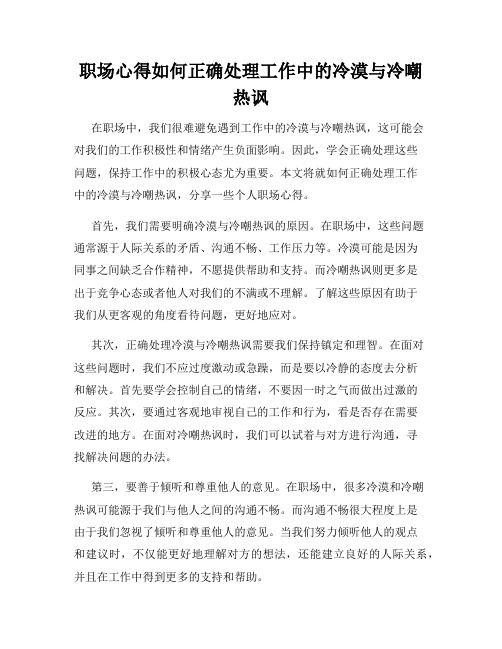 职场心得如何正确处理工作中的冷漠与冷嘲热讽

在职场中，我们很难避免遇到工作中的冷漠与冷嘲热讽，这可能会对我们的工作积极性和情绪产生负面影响。因此，学会正确处理这些问题，保持工作中的积极心态尤为重要。本文将就如何正确处理工作中的冷漠与冷嘲热讽，分享一些个人职场心得。

首先，我们需要明确冷漠与冷嘲热讽的原因。在职场中，这些问题通常源于人际关系的矛盾、沟通不畅、工作压力等。冷漠可能是因为同事之间缺乏合作精神，不愿提供帮助和支持。而冷嘲热讽则更多是出于竞争心态或者他人对我们的不满或不理解。了解这些原因有助于我们从更客观的角度看待问题，更好地应对。

其次，正确处理冷漠与冷嘲热讽需要我们保持镇定和理智。在面对这些问题时，我们不应过度激动或急躁，而是要以冷静的态度去分析和解决。首先要学会控制自己的情绪，不要因一时之气而做出过激的反应。其次，要通过客观地审视自己的工作和行为，看是否存在需要改进的地方。在面对冷嘲热讽时，我们可以试着与对方进行沟通，寻找解决问题的办法。

第三，要善于倾听和尊重他人的意见。在职场中，很多冷漠和冷嘲热讽可能源于我们与他人之间的沟通不畅。而沟通不畅很大程度上是由于我们忽视了倾听和尊重他人的意见。当我们努力倾听他人的观点和建议时，不仅能更好地理解对方的想法，还能建立良好的人际关系，并且在工作中得到更多的支持和帮助。